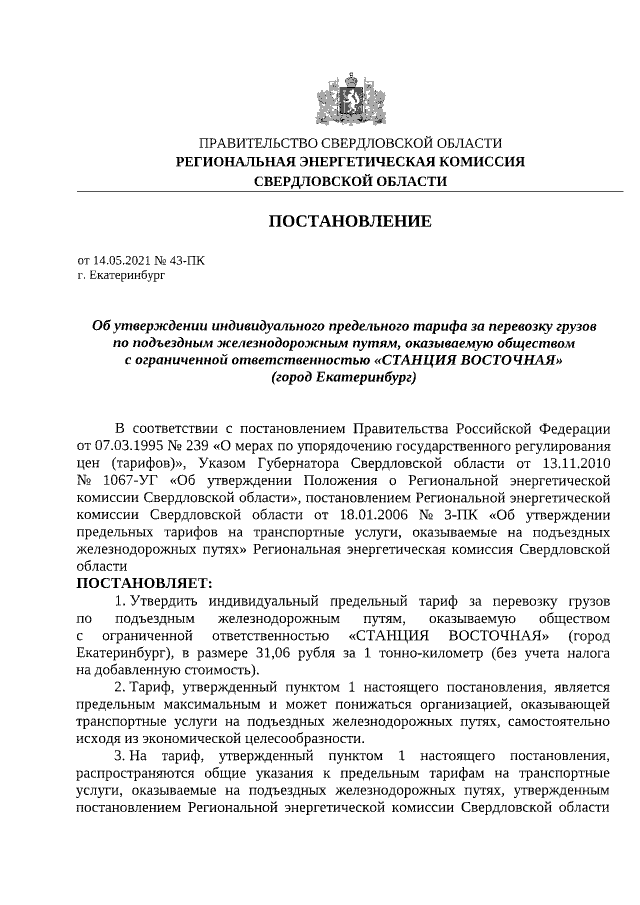 ПРАВИТЕЛЬСТВО СВЕРДЛОВСКОЙ ОБЛАСТИ
РЕГИОНАЛЬНАЯ ЭНЕРГЕТИЧЕСКАЯ КОМИССИЯ
СВЕРДЛОВСКОЙ ОБЛАСТИ

ПОСТАНОВЛЕНИЕ

от 14.05.2021 № 43-ПК
г. Екатеринбург

Об утверждении индивидуального предельного тарифа за перевозку грузов по подъездным железнодорожным путям, оказываемую обществом с ограниченной ответственностью «СТАНЦИЯ ВОСТОЧНАЯ» (город Екатеринбург)

В соответствии с постановлением Правительства Российской Федерации от 07.03.1995 № 239 «О мерах по упорядочению государственного регулирования цен (тарифов)», Указом Губернатора Свердловской области от 13.11.2010 № 1067-УГ «Об утверждении Положения о Региональной энергетической комиссии Свердловской области», постановлением Региональной энергетической комиссии Свердловской области от 18.01.2006 № 3-ПК «Об утверждении предельных тарифов на транспортные услуги, оказываемые на подъездных железнодорожных путях» Региональная энергетическая комиссия Свердловской области

ПОСТАНОВЛЯЕТ:

1. Утвердить индивидуальный предельный тариф за перевозку грузов по подъездным железнодорожным путям, оказываемую обществом с ограниченной ответственностью «СТАНЦИЯ ВОСТОЧНАЯ» (город Екатеринбург), в размере 31,06 рубля за 1 тонно-километр (без учета налога на добавленную стоимость).

2. Тариф, утвержденный пунктом 1 настоящего постановления, является предельным максимальным и может понижаться организацией, оказывающей транспортные услуги на подъездных железнодорожных путях, самостоятельно исходя из экономической целесообразности.

3. На тариф, утвержденный пунктом 1 настоящего постановления, распространяются общие указания к предельным тарифам на транспортные услуги, оказываемые на подъездных железнодорожных путях, утвержденным постановлением Региональной энергетической комиссии Свердловской области